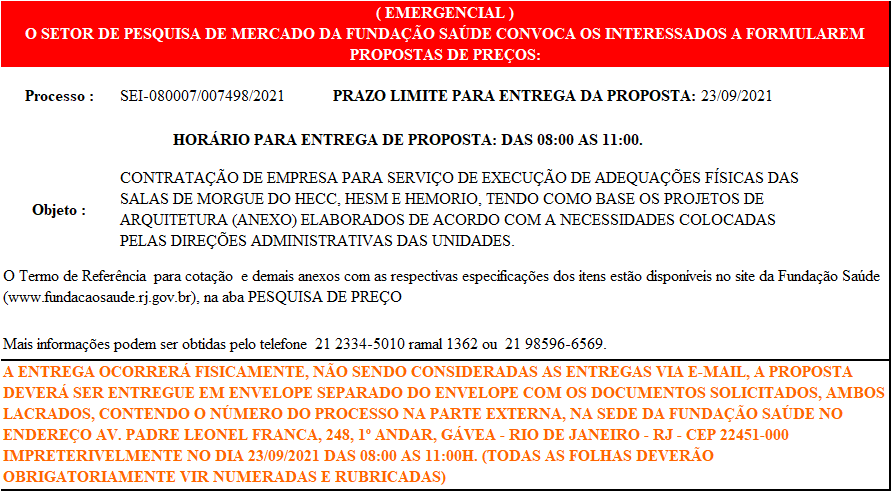 ( EMERGENCIAL )
O SETOR DE PESQUISA DE MERCADO DA FUNDAÇÃO SAÚDE CONVOCA OS INTERESSADOS A FORMULAREM PROPOSTAS DE PREÇOS:

Processo : SEI-080007/007498/2021 PRAZO LIMITE PARA ENTREGA DA PROPOSTA: 23/09/2021

HORÁRIO PARA ENTREGA DE PROPOSTA: DAS 08:00 AS 11:00.

Objeto : CONTRATAÇÃO DE EMPRESA PARA SERVIÇO DE EXECUÇÃO DE ADEQUAÇÕES FÍSICAS DAS SALAS DE MORGUE DO HECC, HESM E HEMORIO, TENDO COMO BASE OS PROJETOS DE ARQUITETURA (ANEXO) ELABORADOS DE ACORDO COM A NECESSIDADES COLOCADAS PELAS DIREÇÕES ADMINISTRATIVAS DAS UNIDADES.

O Termo de Referência para cotação e demais anexos com as respectivas especificações dos itens estão disponíveis no site da Fundação Saúde (www.fundacaosaude.rj.gov.br), na aba PESQUISA DE PREÇO

Mais informações podem ser obtidas pelo telefone 21 2334-5010 ramal 1362 ou 21 98596-6569.

A ENTREGA OCORRERÁ FISICAMENTE, NÃO SENDO CONSIDERADAS AS ENTREGAS VIA E-MAIL, A PROPOSTA DEVERÁ SER ENTREGUE EM ENVELOPE SEPARADO DO ENVELOPE COM OS DOCUMENTOS SOLICITADOS, AMBOS LACRADOS, CONTENDO O NÚMERO DO PROCESSO NA PARTE EXTERNA, NA SEDE DA FUNDAÇÃO SAÚDE NO ENDEREÇO AV. PADRE LEONEL FRANCA, 248, 1º ANDAR, GÁVEA - RIO DE JANEIRO - RJ - CEP 22451-000 IMPRETERIVELMENTE NO DIA 23/09/2021 DAS 08:00 AS 11:00H. (TODAS AS FOLHAS DEVERÃO OBRIGATORIAMENTE VIR NUMERADAS E RUBRICADAS)